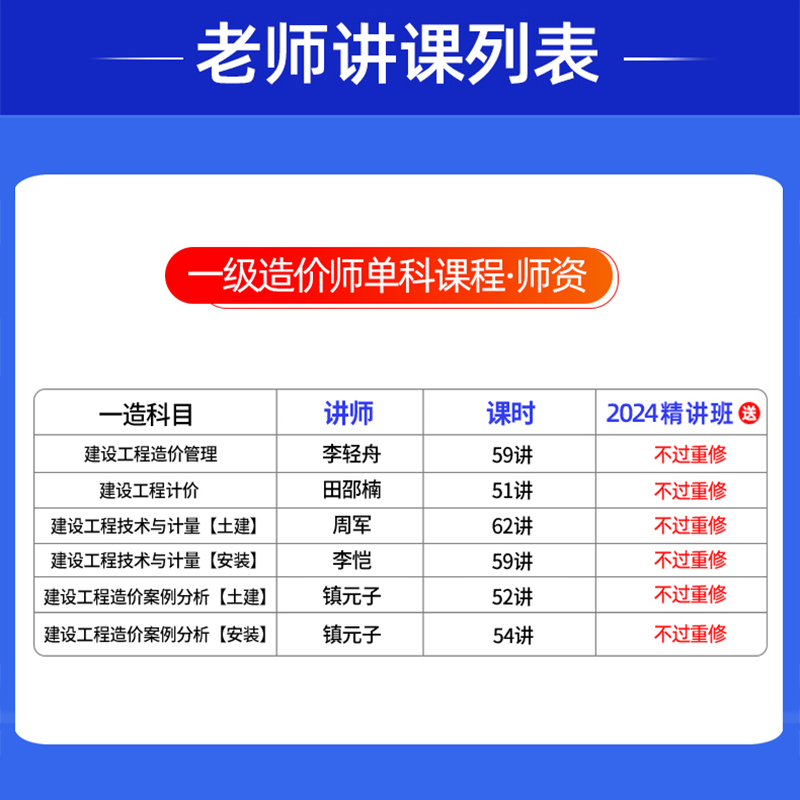 老师讲课列表

一级造价师单科课程·师资

| 一造科目 | 讲师 | 课时 | 2024精讲班 送 |
|---|---|---|---|
| 建设工程造价管理 | 李轻舟 | 59讲 | 不过重修 |
| 建设工程计价 | 田邵楠 | 51讲 | 不过重修 |
| 建设工程技术与计量【土建】 | 周军 | 62讲 | 不过重修 |
| 建设工程技术与计量【安装】 | 李恺 | 59讲 | 不过重修 |
| 建设工程造价案例分析【土建】 | 镇元子 | 52讲 | 不过重修 |
| 建设工程造价案例分析【安装】 | 镇元子 | 54讲 | 不过重修 |